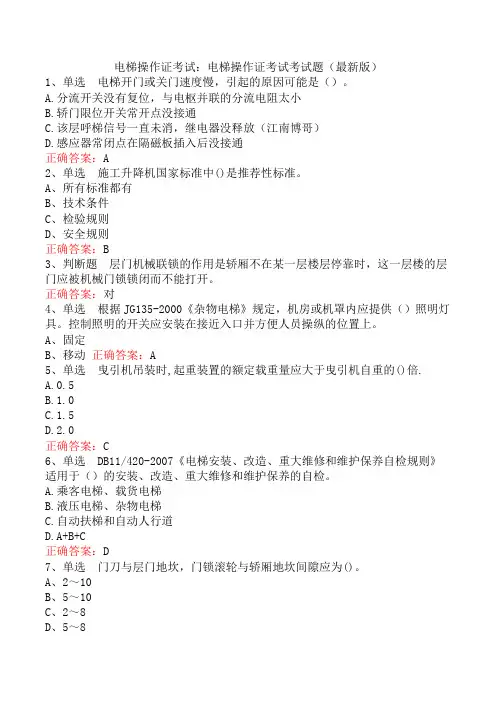 电梯操作证考试：电梯操作证考试考试题（最新版）
1、单选 电梯开门或关门速度慢，引起的原因可能是（）。
A.分流开关没有复位，与电枢并联的分流电阻太小
B.轿门限位开关常开点没接通
C.该层呼梯信号一直未消，继电器没释放（江南博哥）
D.感应器常闭点在隔磁板插入后没接通
正确答案：A
2、单选 施工升降机国家标准中()是推荐性标准。
A、所有标准都有
B、技术条件
C、检验规则
D、安全规则
正确答案：B
3、判断题 层门机械联锁的作用是轿厢不在某一层楼层停靠时，这一层楼的层门应被机械门锁锁闭而不能打开。
正确答案：对
4、单选 根据 JG135-2000《杂物电梯》规定，机房或机罩内应提供（）照明灯具。控制照明的开关应安装在接近入口并方便人员操纵的位置上。
A、固定
B、移动 正确答案：A
5、单选 曳引机吊装时,起重装置的额定载重量应大于曳引机自重的()倍.
A.0.5
B.1.0
C.1.5
D.2.0
正确答案：C
6、单选 DB11/420-2007《电梯安装、改造、重大维修和维护保养自检规则》适用于（）的安装、改造、重大维修和维护保养的自检。
A.乘客电梯、载货电梯
B.液压电梯、杂物电梯
C.自动扶梯和自动人行道
D.A+B+C
正确答案：D
7、单选 门刀与层门地坎，门锁滚轮与轿厢地坎间隙应为()。
A、2～10
B、5～10
C、2～8
D、5～8